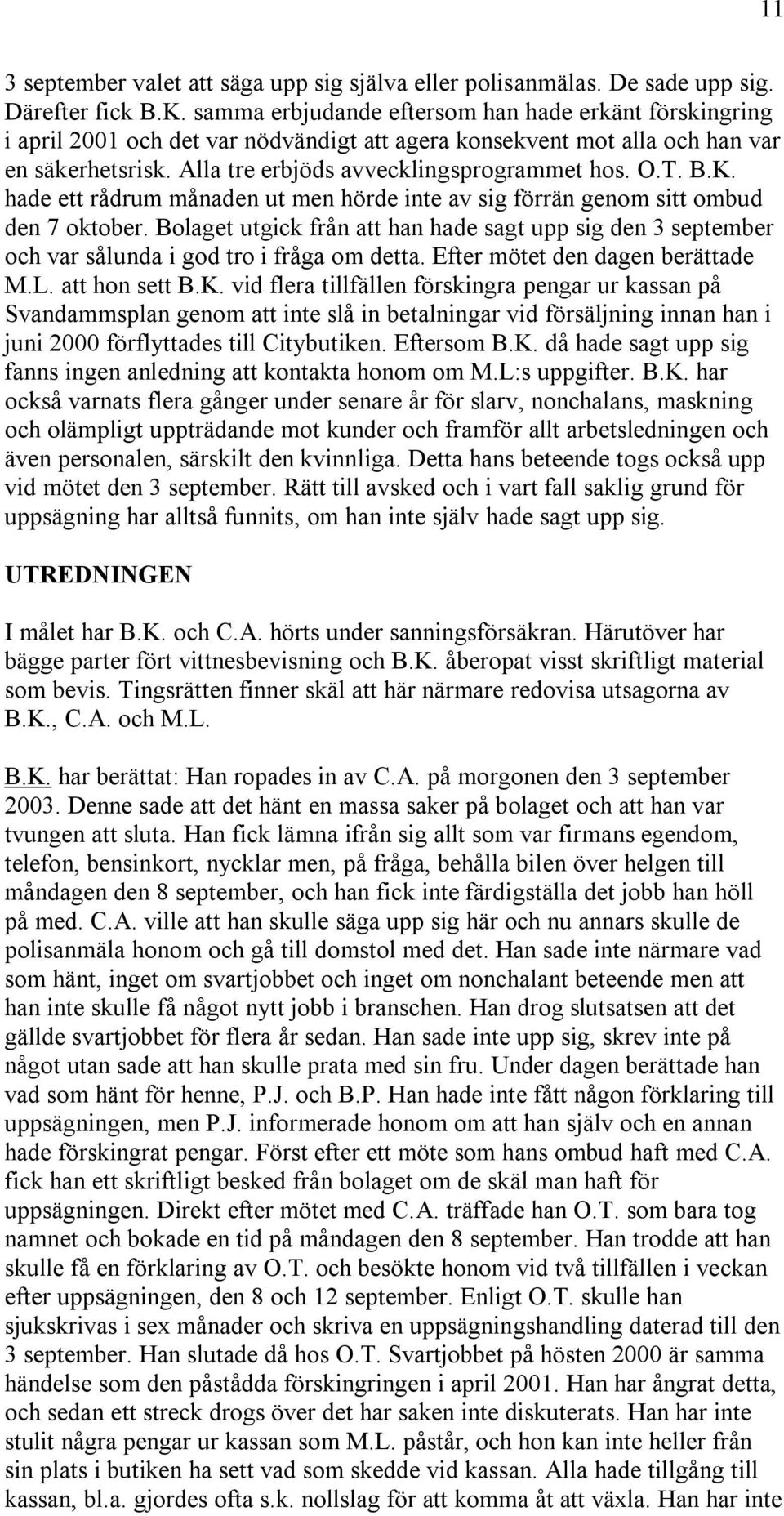 11

3 september valet att säga upp sig själva eller polisanmälas. De sade upp sig. Därefter fick B.K. samma erbjudande eftersom han hade erkänt förskingring i april 2001 och det var nödvändigt att agera konsekvent mot alla och han var en säkerhetsrisk. Alla tre erbjöds avvecklingsprogrammet hos. O.T. B.K. hade ett rådrum månaden ut men hörde inte av sig förrän genom sitt ombud den 7 oktober. Bolaget utgick från att han hade sagt upp sig den 3 september och var sålunda i god tro i fråga om detta. Efter mötet den dagen berättade M.L. att hon sett B.K. vid flera tillfällen förskingra pengar ur kassan på Svandammsplan genom att inte slå in betalningar vid försäljning innan han i juni 2000 förflyttades till Citybutiken. Eftersom B.K. då hade sagt upp sig fanns ingen anledning att kontakta honom om M.L:s uppgifter. B.K. har också varnats flera gånger under senare år för slarv, nonchalans, maskning och olämpligt uppträdande mot kunder och framför allt arbetsledningen och även personalen, särskilt den kvinnliga. Detta hans beteende togs också upp vid mötet den 3 september. Rätt till avsked och i vart fall saklig grund för uppsägning har alltså funnits, om han inte själv hade sagt upp sig.

UTREDNINGEN

I målet har B.K. och C.A. hörts under sanningsförsäkran. Härutöver har bägge parter fört vittnesbevisning och B.K. åberopat visst skriftligt material som bevis. Tingsrätten finner skäl att här närmare redovisa utsagorna av B.K., C.A. och M.L.

B.K. har berättat: Han ropades in av C.A. på morgonen den 3 september 2003. Denne sade att det hänt en massa saker på bolaget och att han var tvungen att sluta. Han fick lämna ifrån sig allt som var firmans egendom, telefon, bensinkort, nycklar men, på fråga, behålla bilen över helgen till måndagen den 8 september, och han fick inte färdigställa det jobb han höll på med. C.A. ville att han skulle säga upp sig här och nu annars skulle de polisanmäla honom och gå till domstol med det. Han sade inte närmare vad som hänt, inget om svartjobbet och inget om nonchalant beteende men att han inte skulle få något nytt jobb i branschen. Han drog slutsatsen att det gällde svartjobbet för flera år sedan. Han sade inte upp sig, skrev inte på något utan sade att han skulle prata med sin fru. Under dagen berättade han vad som hänt för henne, P.J. och B.P. Han hade inte fått någon förklaring till uppsägningen, men P.J. informerade honom om att han själv och en annan hade förskingrat pengar. Först efter ett möte som hans ombud haft med C.A. fick han ett skriftligt besked från bolaget om de skäl man haft för uppsägningen. Direkt efter mötet med C.A. träffade han O.T. som bara tog namnet och bokade en tid på måndagen den 8 september. Han trodde att han skulle få en förklaring av O.T. och besökte honom vid två tillfällen i veckan efter uppsägningen, den 8 och 12 september. Enligt O.T. skulle han sjukskrivas i sex månader och skriva en uppsägningshandling daterad till den 3 september. Han slutade då hos O.T. Svartjobbet på hösten 2000 är samma händelse som den påstådda förskingringen i april 2001. Han har ångrat detta, och sedan ett streck drogs över det har saken inte diskuterats. Han har inte stulit några pengar ur kassan som M.L. påstår, och hon kan inte heller från sin plats i butiken ha sett vad som skedde vid kassan. Alla hade tillgång till kassan, bl.a. gjordes ofta s.k. nollslag för att komma åt att växla. Han har inte